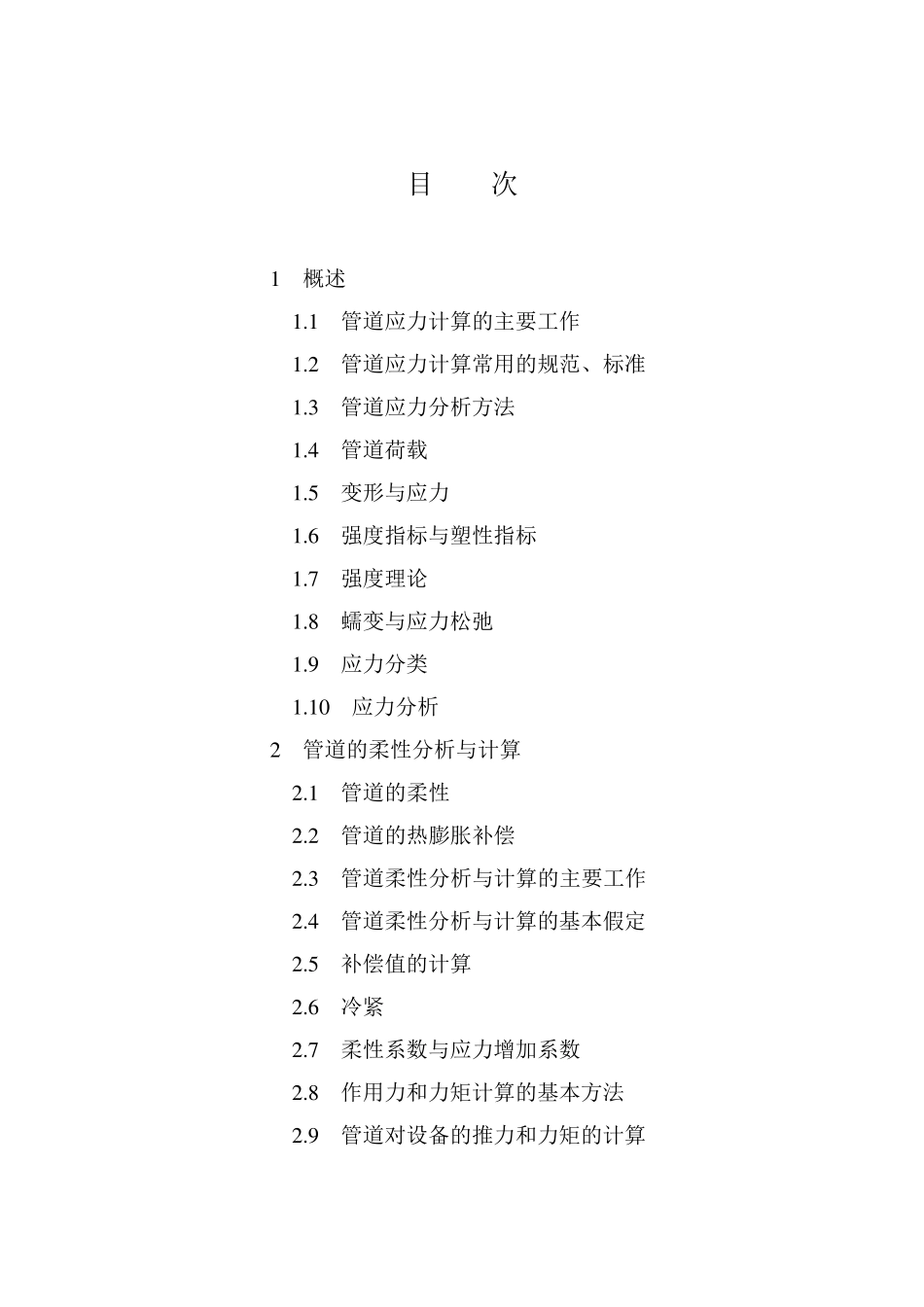 目　次

1　概述

1.1　管道应力计算的主要工作

1.2　管道应力计算常用的规范、标准

1.3　管道应力分析方法

1.4　管道荷载

1.5　变形与应力

1.6　强度指标与塑性指标

1.7　强度理论

1.8　蠕变与应力松弛

1.9　应力分类

1.10　应力分析

2　管道的柔性分析与计算

2.1　管道的柔性

2.2　管道的热膨胀补偿

2.3　管道柔性分析与计算的主要工作

2.4　管道柔性分析与计算的基本假定

2.5　补偿值的计算

2.6　冷紧

2.7　柔性系数与应力增加系数

2.8　作用力和力矩计算的基本方法

2.9　管道对设备的推力和力矩的计算